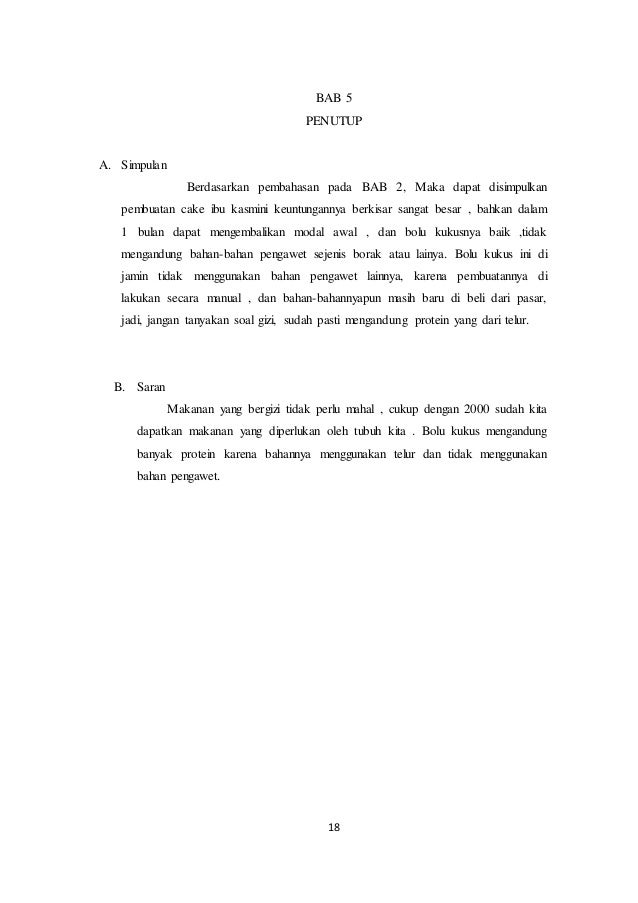 BAB 5
PENUTUP

A. Simpulan

Berdasarkan pembahasan pada BAB 2, Maka dapat disimpulkan pembuatan cake ibu kasmini keuntungannya berkisar sangat besar , bahkan dalam 1 bulan dapat mengembalikan modal awal , dan bolu kukusnya baik ,tidak mengandung bahan-bahan pengawet sejenis borak atau lainya. Bolu kukus ini di jamin tidak menggunakan bahan pengawet lainnya, karena pembuatannya di lakukan secara manual , dan bahan-bahannyapun masih baru di beli dari pasar, jadi, jangan tanyakan soal gizi, sudah pasti mengandung protein yang dari telur.

B. Saran

Makanan yang bergizi tidak perlu mahal , cukup dengan 2000 sudah kita dapatkan makanan yang diperlukan oleh tubuh kita . Bolu kukus mengandung banyak protein karena bahannya menggunakan telur dan tidak menggunakan bahan pengawet.

18